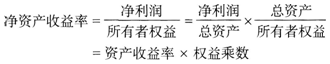 $净资产收益率 = \frac{净利润}{所有者权益} = \frac{净利润}{总资产} \times \frac{总资产}{所有者权益}$

$= 资产收益率 \times 权益乘数$